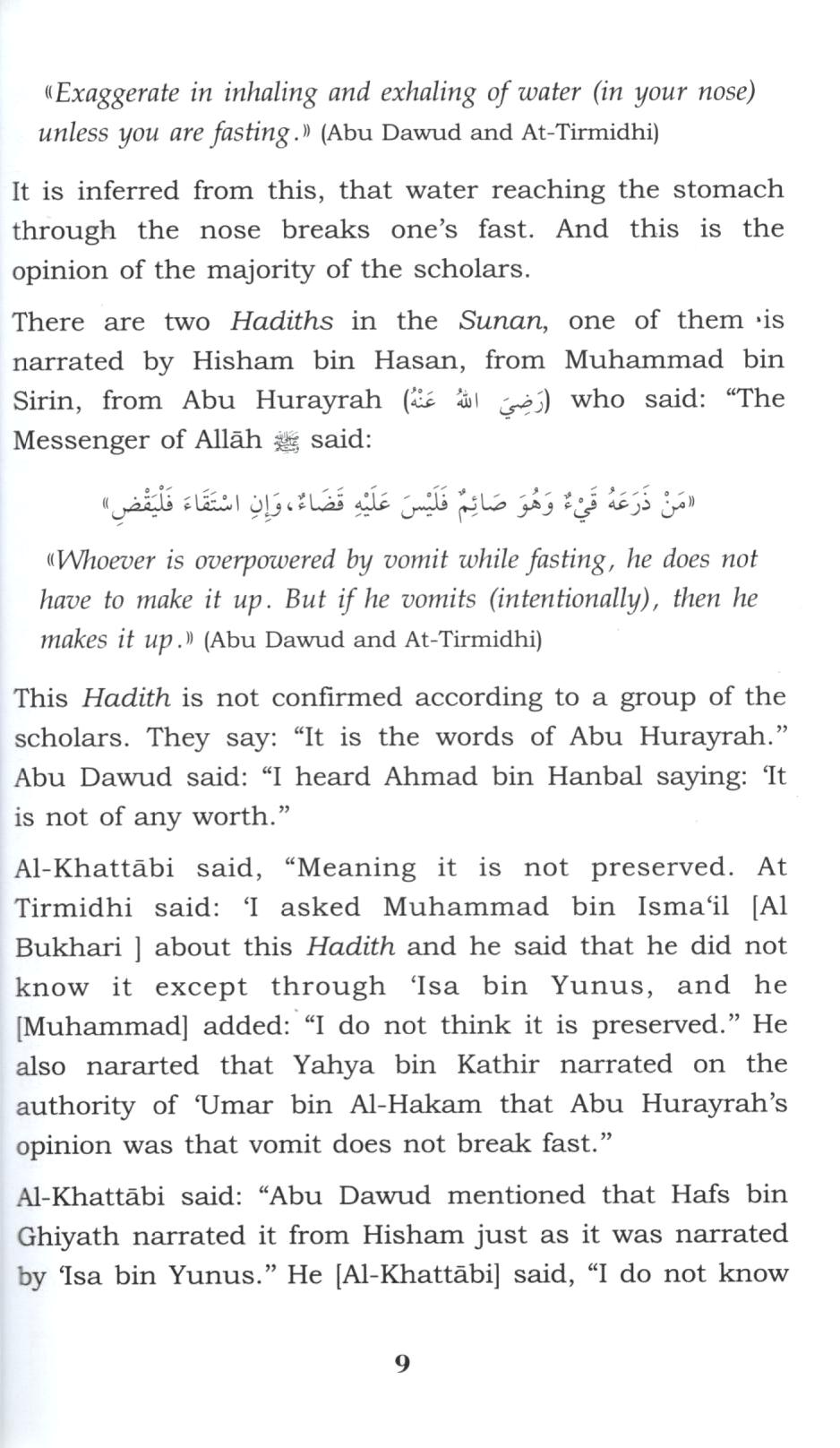 «Exaggerate in inhaling and exhaling of water (in your nose) unless you are fasting.» (Abu Dawud and At-Tirmidhi)

It is inferred from this, that water reaching the stomach through the nose breaks one's fast. And this is the opinion of the majority of the scholars.

There are two Hadiths in the Sunan, one of them ·is narrated by Hisham bin Hasan, from Muhammad bin Sirin, from Abu Hurayrah (رَضِيَ اللهُ عَنْهُ) who said: "The Messenger of Allāh ﷺ said:

«مَنْ ذَرَعَهُ قَيْءٌ وَهُوَ صَائِمٌ فَلَيْسَ عَلَيْهِ قَضَاءٌ، وَإِنِ اسْتَقَاءَ فَلْيَقْضِ»

«Whoever is overpowered by vomit while fasting, he does not have to make it up. But if he vomits (intentionally), then he makes it up.» (Abu Dawud and At-Tirmidhi)

This Hadith is not confirmed according to a group of the scholars. They say: "It is the words of Abu Hurayrah." Abu Dawud said: "I heard Ahmad bin Hanbal saying: 'It is not of any worth."

Al-Khattābi said, "Meaning it is not preserved. At Tirmidhi said: 'I asked Muhammad bin Isma'il [Al Bukhari ] about this Hadith and he said that he did not know it except through 'Isa bin Yunus, and he [Muhammad] added: "I do not think it is preserved." He also nararted that Yahya bin Kathir narrated on the authority of 'Umar bin Al-Hakam that Abu Hurayrah's opinion was that vomit does not break fast."

Al-Khattābi said: "Abu Dawud mentioned that Hafs bin Ghiyath narrated it from Hisham just as it was narrated by 'Isa bin Yunus." He [Al-Khattābi] said, "I do not know

9